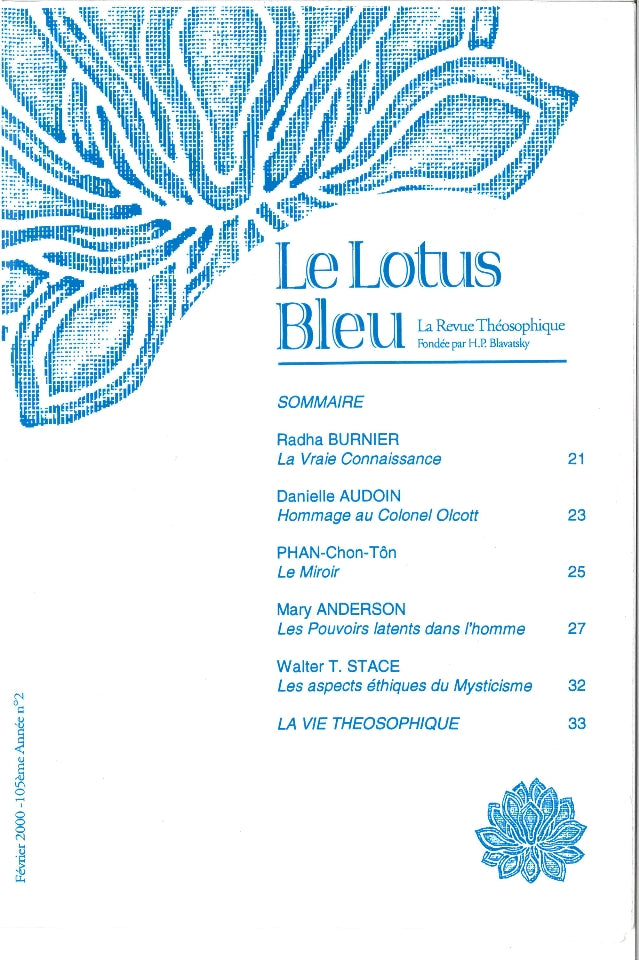 Le Lotus Bleu La Revue Théosophique Fondée par H.P. Blavatsky

SOMMAIRE

Radha BURNIER
La Vraie Connaissance 21

Danielle AUDOIN
Hommage au Colonel Olcott 23

PHAN-Chon-Tôn
Le Miroir 25

Mary ANDERSON
Les Pouvoirs latents dans l'homme 27

Walter T. STACE
Les aspects éthiques du Mysticisme 32

LA VIE THEOSOPHIQUE 33

Février 2000 - 105ème Année n°2